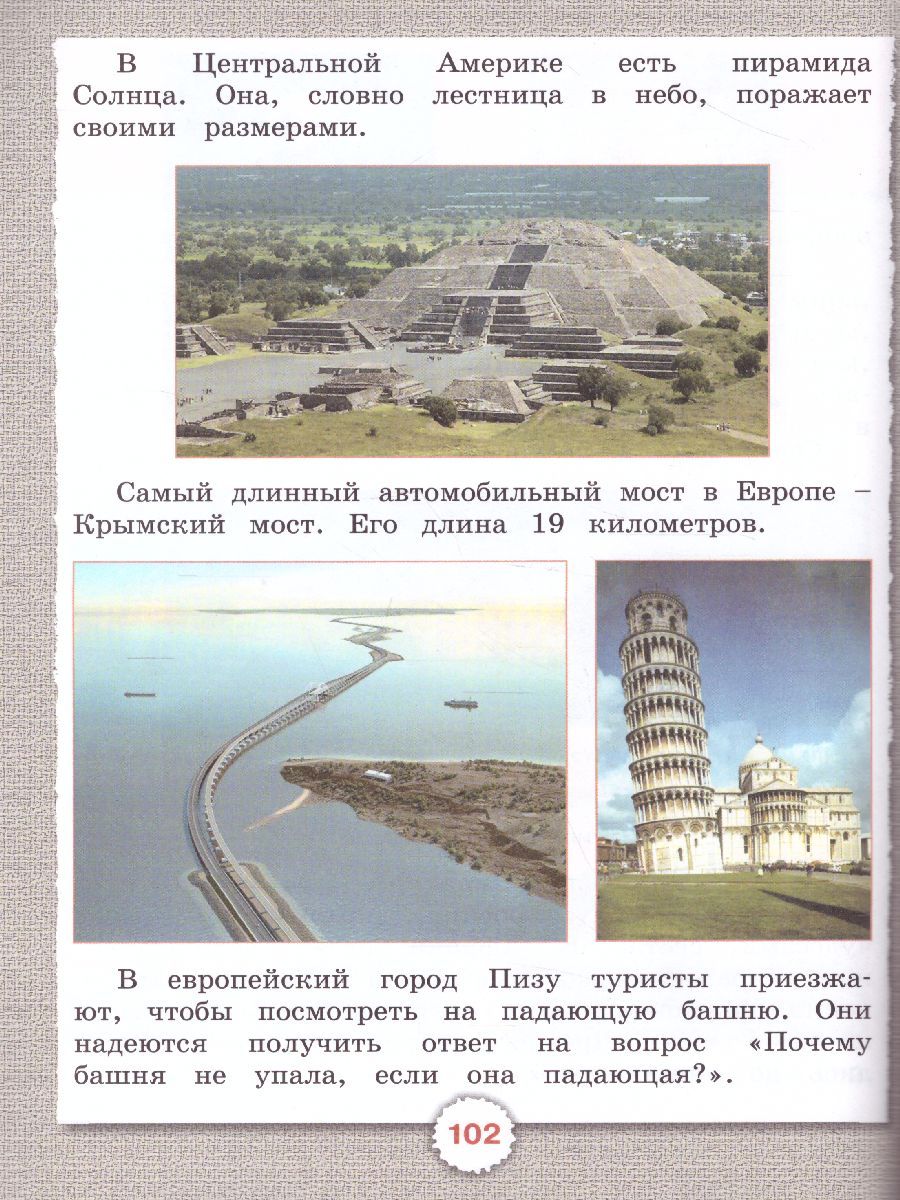 В Центральной Америке есть пирамида Солнца. Она, словно лестница в небо, поражает своими размерами.

Самый длинный автомобильный мост в Европе – Крымский мост. Его длина 19 километров.

В европейский город Пизу туристы приезжают, чтобы посмотреть на падающую башню. Они надеются получить ответ на вопрос «Почему башня не упала, если она падающая?».

102